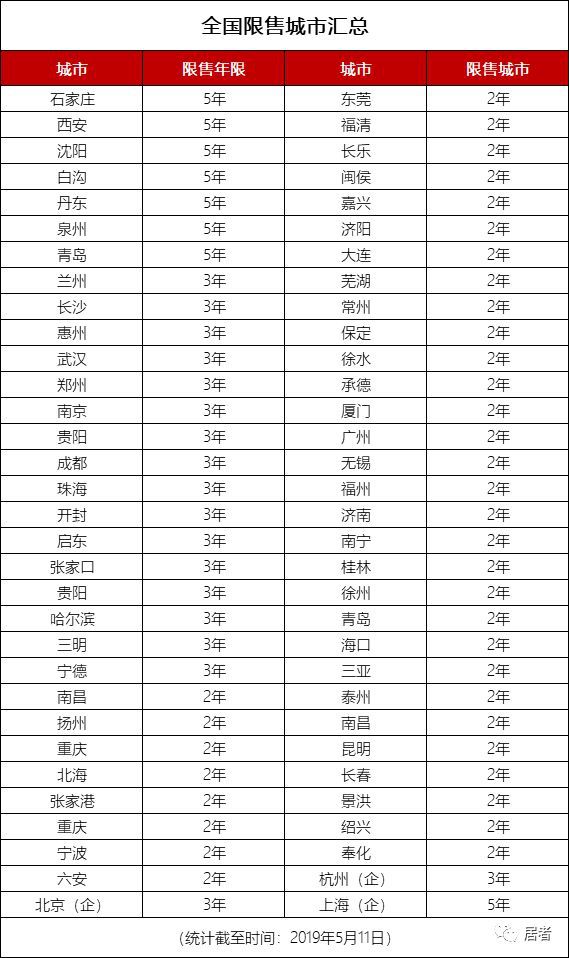 全国限售城市汇总

| 城市 | 限售年限 | 城市 | 限售城市 |
|---|---|---|---|
| 石家庄 | 5年 | 东莞 | 2年 |
| 西安 | 5年 | 福清 | 2年 |
| 沈阳 | 5年 | 长乐 | 2年 |
| 白沟 | 5年 | 闽侯 | 2年 |
| 丹东 | 5年 | 嘉兴 | 2年 |
| 泉州 | 5年 | 济阳 | 2年 |
| 青岛 | 5年 | 大连 | 2年 |
| 兰州 | 3年 | 芜湖 | 2年 |
| 长沙 | 3年 | 常州 | 2年 |
| 惠州 | 3年 | 保定 | 2年 |
| 武汉 | 3年 | 徐水 | 2年 |
| 郑州 | 3年 | 承德 | 2年 |
| 南京 | 3年 | 厦门 | 2年 |
| 贵阳 | 3年 | 广州 | 2年 |
| 成都 | 3年 | 无锡 | 2年 |
| 珠海 | 3年 | 福州 | 2年 |
| 开封 | 3年 | 济南 | 2年 |
| 启东 | 3年 | 南宁 | 2年 |
| 张家口 | 3年 | 桂林 | 2年 |
| 贵阳 | 3年 | 徐州 | 2年 |
| 哈尔滨 | 3年 | 青岛 | 2年 |
| 三明 | 3年 | 海口 | 2年 |
| 宁德 | 3年 | 三亚 | 2年 |
| 南昌 | 2年 | 泰州 | 2年 |
| 扬州 | 2年 | 南昌 | 2年 |
| 重庆 | 2年 | 昆明 | 2年 |
| 北海 | 2年 | 长春 | 2年 |
| 张家港 | 2年 | 景洪 | 2年 |
| 重庆 | 2年 | 绍兴 | 2年 |
| 宁波 | 2年 | 奉化 | 2年 |
| 六安 | 2年 | 杭州（企） | 3年 |
| 北京（企） | 3年 | 上海（企） | 5年 |

（统计截至时间：2019年5月11日）

居者